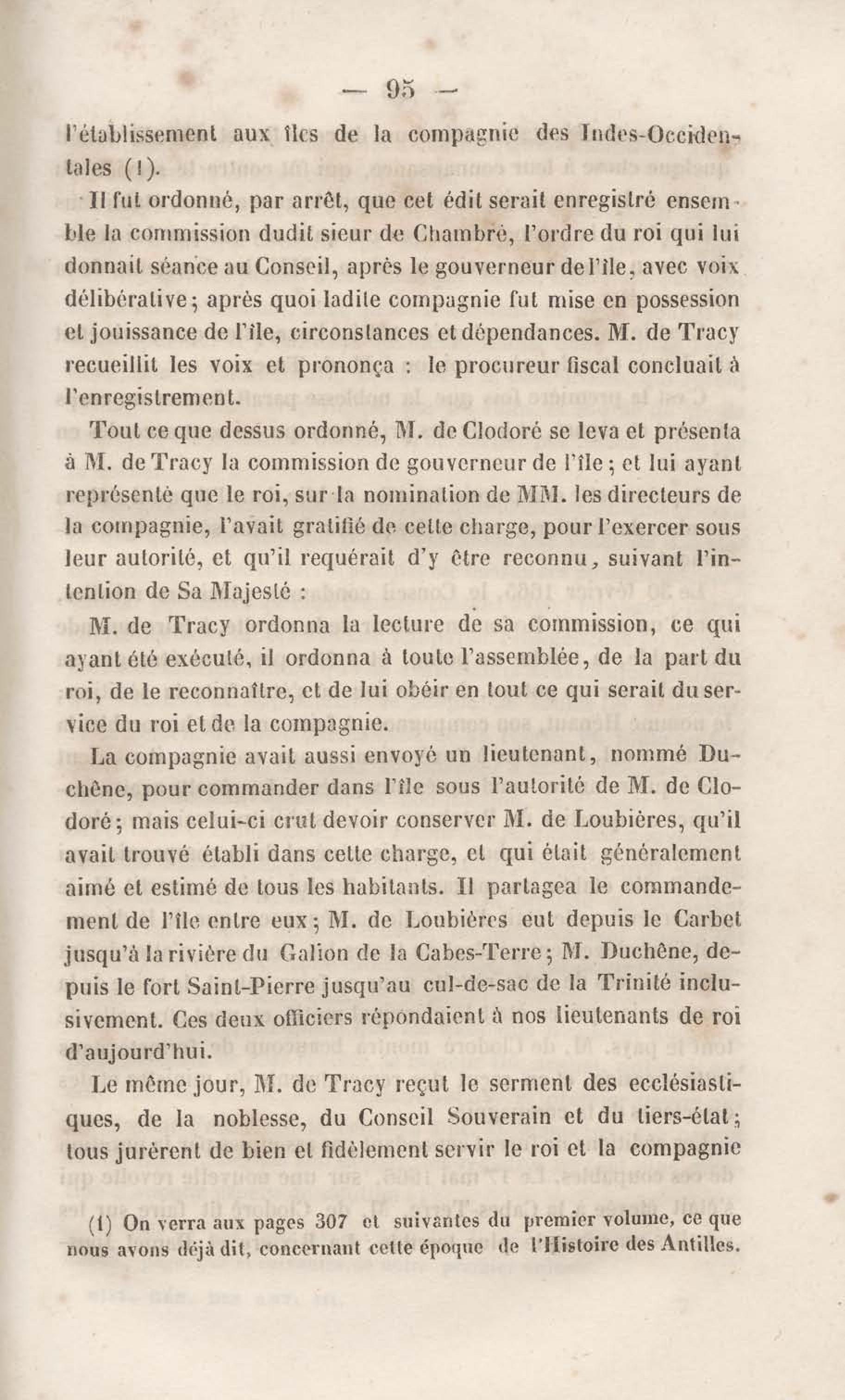 — 95 —

l'établissement aux îles de la compagnie des Indes-Occidentales (1).

Il fut ordonné, par arrêt, que cet édit serait enregistré ensemble la commission dudit sieur de Chambré, l'ordre du roi qui lui donnait séance au Conseil, après le gouverneur de l'île, avec voix délibérative; après quoi ladite compagnie fut mise en possession et jouissance de l'île, circonstances et dépendances. M. de Tracy recueillit les voix et prononça : le procureur fiscal concluait à l'enregistrement.

Tout ce que dessus ordonné, M. de Clodoré se leva et présenta à M. de Tracy la commission de gouverneur de l'île; et lui ayant représenté que le roi, sur la nomination de MM. les directeurs de la compagnie, l'avait gratifié de cette charge, pour l'exercer sous leur autorité, et qu'il requérait d'y être reconnu, suivant l'intention de Sa Majesté :

M. de Tracy ordonna la lecture de sa commission, ce qui ayant été exécuté, il ordonna à toute l'assemblée, de la part du roi, de le reconnaître, et de lui obéir en tout ce qui serait du service du roi et de la compagnie.

La compagnie avait aussi envoyé un lieutenant, nommé Duchêne, pour commander dans l'île sous l'autorité de M. de Clodoré; mais celui-ci crut devoir conserver M. de Loubières, qu'il avait trouvé établi dans cette charge, et qui était généralement aimé et estimé de tous les habitants. Il partagea le commandement de l'île entre eux; M. de Loubières eut depuis le Carbet jusqu'à la rivière du Galion de la Cabes-Terre; M. Duchêne, depuis le fort Saint-Pierre jusqu'au cul-de-sac de la Trinité inclusivement. Ces deux officiers répondaient à nos lieutenants de roi d'aujourd'hui.

Le même jour, M. de Tracy reçut le serment des ecclésiastiques, de la noblesse, du Conseil Souverain et du tiers-état; tous jurèrent de bien et fidèlement servir le roi et la compagnie

(1) On verra aux pages 307 et suivantes du premier volume, ce que nous avons déjà dit, concernant cette époque de l'Histoire des Antilles.